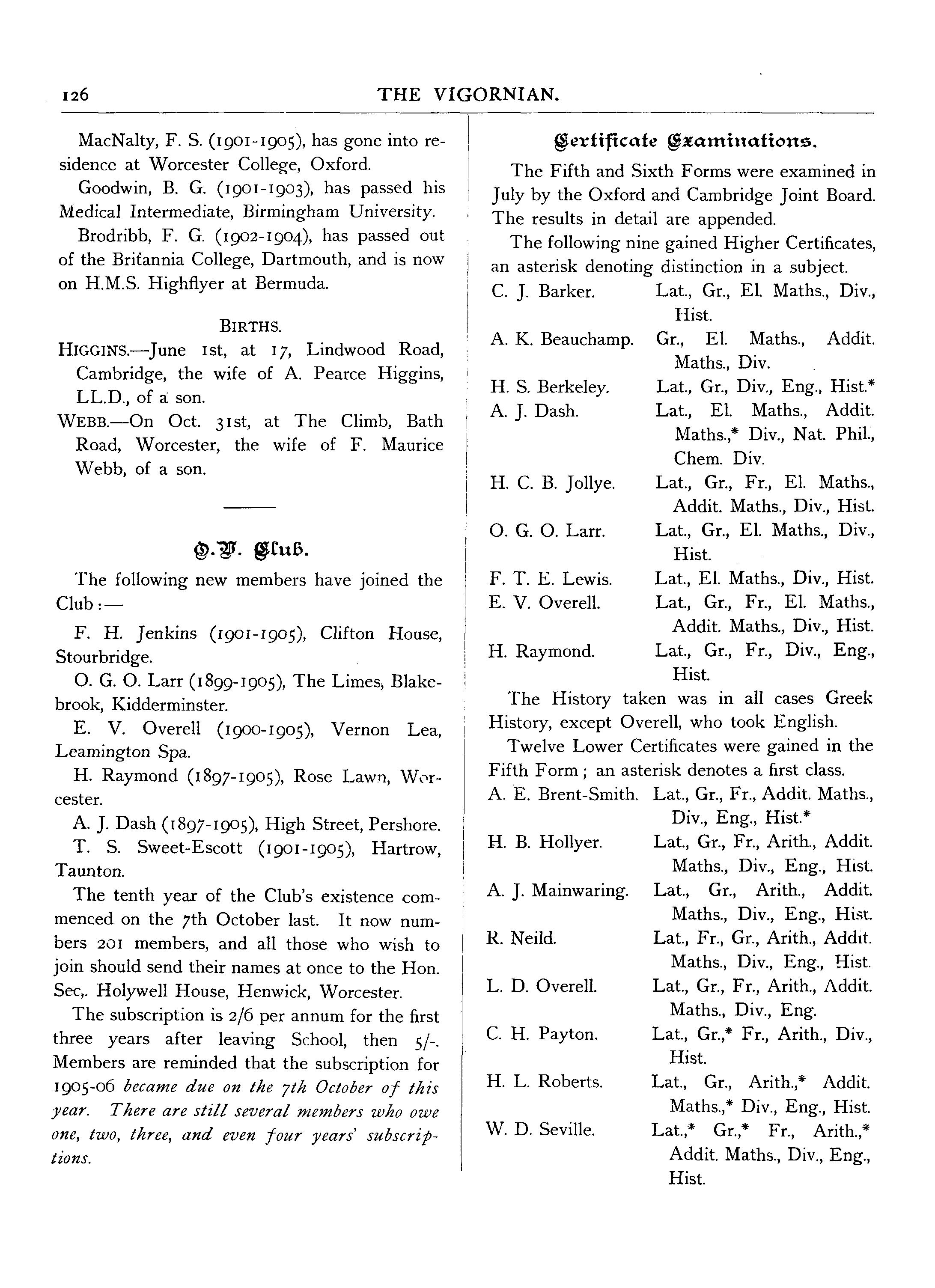 126 THE VIGORNIAN.

MacNalty, F. S. (1901-1905), has gone into residence at Worcester College, Oxford.

Goodwin, B. G. (1901-1903), has passed his Medical Intermediate, Birmingham University.

Brodribb, F. G. (1902-1904), has passed out of the Britannia College, Dartmouth, and is now on H.M.S. Highflyer at Bermuda.

BIRTHS.

HIGGINS.—June 1st, at 17, Lindwood Road, Cambridge, the wife of A. Pearce Higgins, LL.D., of a son.

WEBB.—On Oct. 31st, at The Climb, Bath Road, Worcester, the wife of F. Maurice Webb, of a son.

O.V. Club.

The following new members have joined the Club:—

F. H. Jenkins (1901-1905), Clifton House, Stourbridge.

O. G. O. Larr (1899-1905), The Limes, Blakebrook, Kidderminster.

E. V. Overell (1900-1905), Vernon Lea, Leamington Spa.

H. Raymond (1897-1905), Rose Lawn, Worcester.

A. J. Dash (1897-1905), High Street, Pershore.

T. S. Sweet-Escott (1901-1905), Hartrow, Taunton.

The tenth year of the Club's existence commenced on the 7th October last. It now numbers 201 members, and all those who wish to join should send their names at once to the Hon. Sec,. Holywell House, Henwick, Worcester.

The subscription is 2/6 per annum for the first three years after leaving School, then 5/-. Members are reminded that the subscription for 1905-06 became due on the 7th October of this year. There are still several members who owe one, two, three, and even four years' subscriptions.

Certificate Examinations.

The Fifth and Sixth Forms were examined in July by the Oxford and Cambridge Joint Board. The results in detail are appended.

The following nine gained Higher Certificates, an asterisk denoting distinction in a subject.

C. J. Barker. Lat., Gr., El. Maths., Div., Hist.
A. K. Beauchamp. Gr., El. Maths., Addit. Maths., Div.
H. S. Berkeley. Lat., Gr., Div., Eng., Hist.*
A. J. Dash. Lat., El. Maths., Addit. Maths.,* Div., Nat. Phil., Chem. Div.
H. C. B. Jollye. Lat., Gr., Fr., El. Maths., Addit. Maths., Div., Hist.
O. G. O. Larr. Lat., Gr., El. Maths., Div., Hist.
F. T. E. Lewis. Lat., El. Maths., Div., Hist.
E. V. Overell. Lat., Gr., Fr., El. Maths., Addit. Maths., Div., Hist.
H. Raymond. Lat., Gr., Fr., Div., Eng., Hist.

The History taken was in all cases Greek History, except Overell, who took English.

Twelve Lower Certificates were gained in the Fifth Form; an asterisk denotes a first class.

A. E. Brent-Smith. Lat., Gr., Fr., Addit. Maths., Div., Eng., Hist.*
H. B. Hollyer. Lat., Gr., Fr., Arith., Addit. Maths., Div., Eng., Hist.
A. J. Mainwaring. Lat., Gr., Arith., Addit. Maths., Div., Eng., Hist.
R. Neild. Lat., Fr., Gr., Arith., Addit. Maths., Div., Eng., Hist.
L. D. Overell. Lat., Gr., Fr., Arith., Addit. Maths., Div., Eng.
C. H. Payton. Lat., Gr.,* Fr., Arith., Div., Hist.
H. L. Roberts. Lat., Gr., Arith.,* Addit. Maths.,* Div., Eng., Hist.
W. D. Seville. Lat.,* Gr.,* Fr., Arith.,* Addit. Maths., Div., Eng., Hist.